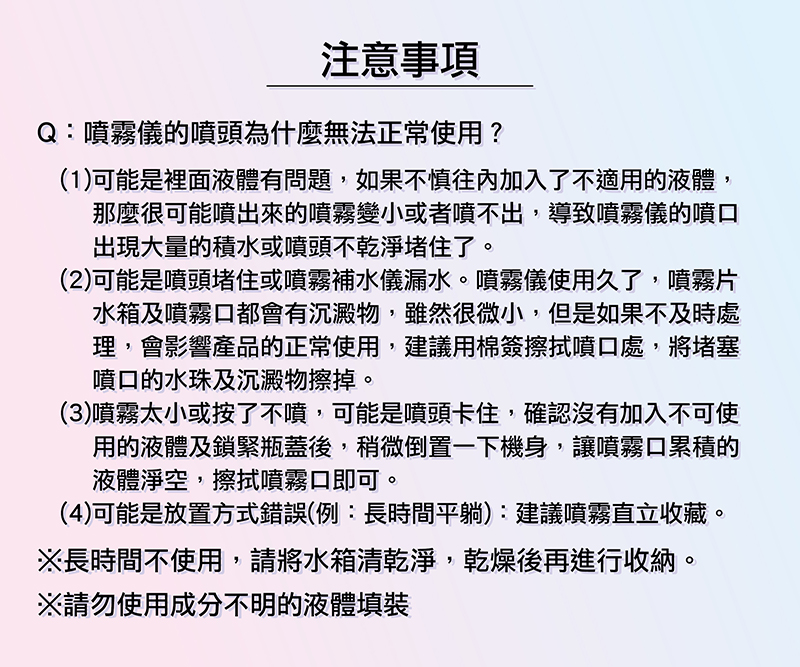 注意事項

Q：噴霧儀的噴頭為什麼無法正常使用？

(1)可能是裡面液體有問題，如果不慎往內加入了不適用的液體，那麼很可能噴出來的噴霧變小或者噴不出，導致噴霧儀的噴口出現大量的積水或噴頭不乾淨堵住了。

(2)可能是噴頭堵住或噴霧補水儀漏水。噴霧儀使用久了，噴霧片水箱及噴霧口都會有沉澱物，雖然很微小，但是如果不及時處理，會影響產品的正常使用，建議用棉簽擦拭噴口處，將堵塞噴口的水珠及沉澱物擦掉。

(3)噴霧太小或按了不噴，可能是噴頭卡住，確認沒有加入不可使用的液體及鎖緊瓶蓋後，稍微倒置一下機身，讓噴霧口累積的液體淨空，擦拭噴霧口即可。

(4)可能是放置方式錯誤(例：長時間平躺)：建議噴霧直立收藏。

※長時間不使用，請將水箱清乾淨，乾燥後再進行收納。

※請勿使用成分不明的液體填裝